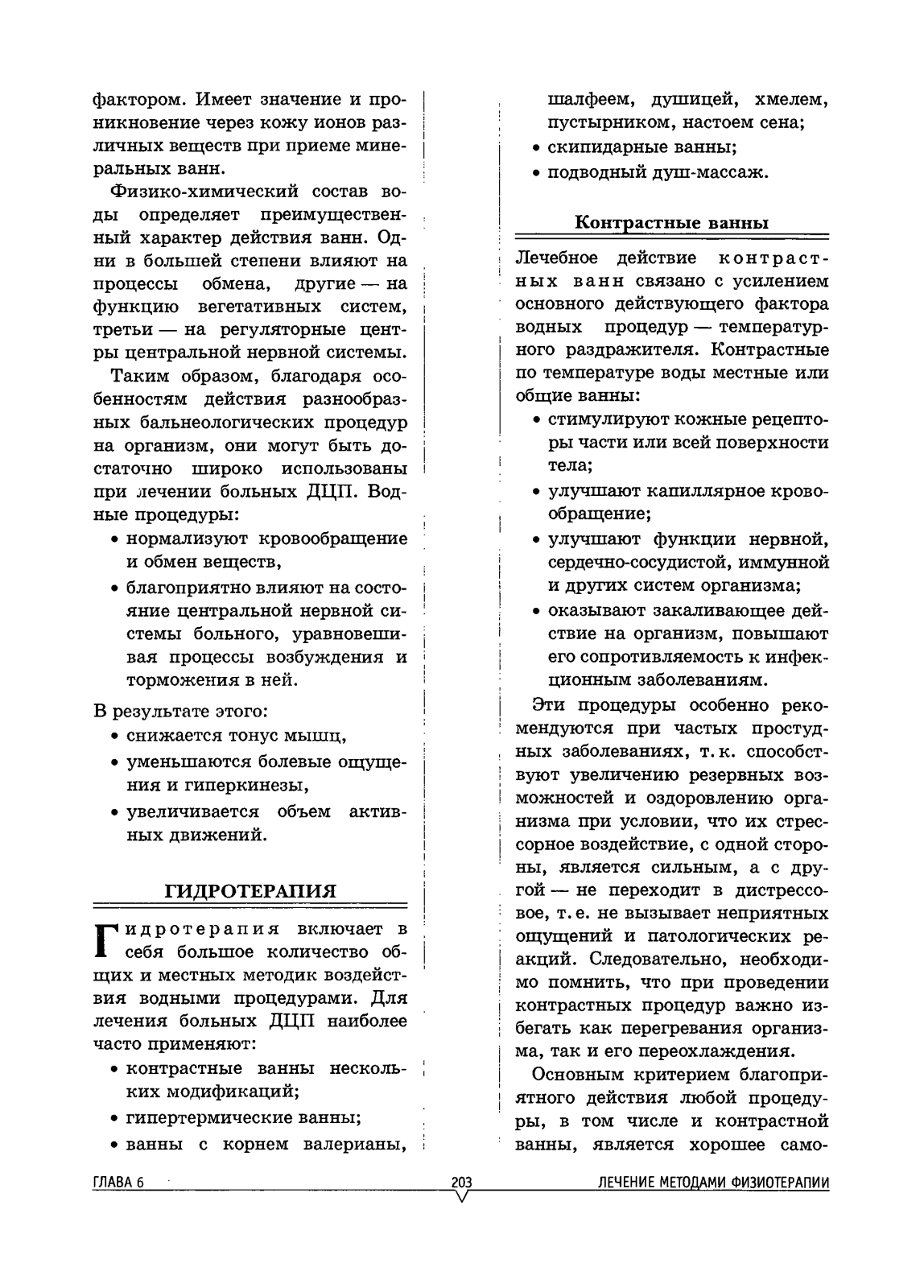 фактором. Имеет значение и проникновение через кожу ионов различных веществ при приеме минеральных ванн.

Физико-химический состав воды определяет преимущественный характер действия ванн. Одни в большей степени влияют на процессы обмена, другие — на функцию вегетативных систем, третьи — на регуляторные центры центральной нервной системы.

Таким образом, благодаря особенностям действия разнообразных бальнеологических процедур на организм, они могут быть достаточно широко использованы при лечении больных ДЦП. Водные процедуры:

• нормализуют кровообращение и обмен веществ,
• благоприятно влияют на состояние центральной нервной системы больного, уравновешивая процессы возбуждения и торможения в ней.

В результате этого:

• снижается тонус мышц,
• уменьшаются болевые ощущения и гиперкинезы,
• увеличивается объем активных движений.

ГИДРОТЕРАПИЯ

Гидротерапия включает в себя большое количество общих и местных методик воздействия водными процедурами. Для лечения больных ДЦП наиболее часто применяют:

• контрастные ванны нескольких модификаций;
• гипертермические ванны;
• ванны с корнем валерианы, шалфеем, душицей, хмелем, пустырником, настоем сена;
• скипидарные ванны;
• подводный душ-массаж.

Контрастные ванны

Лечебное действие контрастных ванн связано с усилением основного действующего фактора водных процедур — температурного раздражителя. Контрастные по температуре воды местные или общие ванны:

• стимулируют кожные рецепторы части или всей поверхности тела;
• улучшают капиллярное кровообращение;
• улучшают функции нервной, сердечно-сосудистой, иммунной и других систем организма;
• оказывают закаливающее действие на организм, повышают его сопротивляемость к инфекционным заболеваниям.

Эти процедуры особенно рекомендуются при частых простудных заболеваниях, т. к. способствуют увеличению резервных возможностей и оздоровлению организма при условии, что их стрессорное воздействие, с одной стороны, является сильным, а с другой — не переходит в дистрессовое, т. е. не вызывает неприятных ощущений и патологических реакций. Следовательно, необходимо помнить, что при проведении контрастных процедур важно избегать как перегревания организма, так и его переохлаждения.

Основным критерием благоприятного действия любой процедуры, в том числе и контрастной ванны, является хорошее само-

ГЛАВА 6 203 ЛЕЧЕНИЕ МЕТОДАМИ ФИЗИОТЕРАПИИ